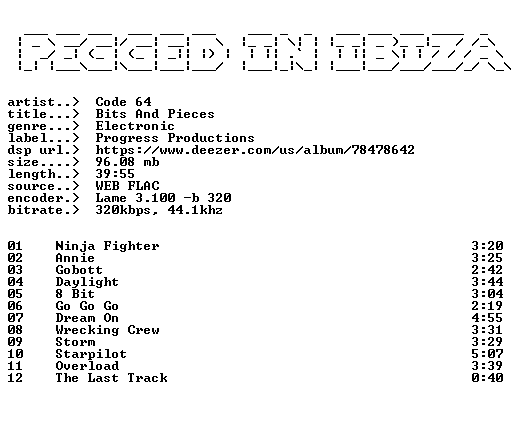 PEGGED IN IBIZA

artist..> Code 64
title...> Bits And Pieces
genre...> Electronic
label...> Progress Productions
dsp url.> https://www.deezer.com/us/album/78478642
size....> 96.08 mb
length..> 39:55
source..> WEB FLAC
encoder.> Lame 3.100 -b 320
bitrate.> 320kbps, 44.1khz

01 Ninja Fighter 3:20
02 Annie 3:25
03 Gobott 2:42
04 Daylight 3:44
05 8 Bit 3:04
06 Go Go Go 2:19
07 Dream On 4:55
08 Wrecking Crew 3:31
09 Storm 3:29
10 Starpilot 5:07
11 Overload 3:39
12 The Last Track 0:40